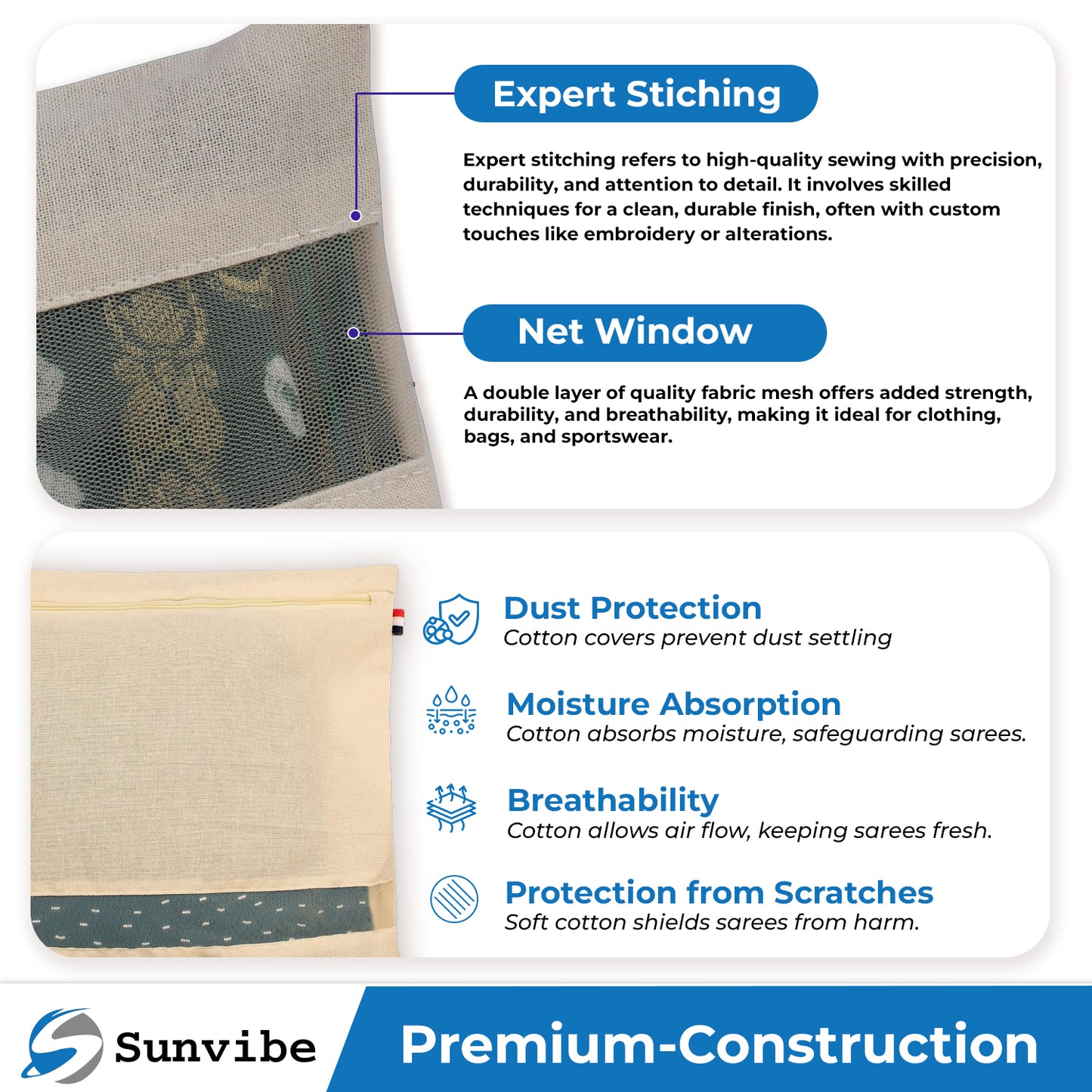 Expert Stiching

Expert stitching refers to high-quality sewing with precision, durability, and attention to detail. It involves skilled techniques for a clean, durable finish, often with custom touches like embroidery or alterations.

Net Window

A double layer of quality fabric mesh offers added strength, durability, and breathability, making it ideal for clothing, bags, and sportswear.

Dust Protection
Cotton covers prevent dust settling

Moisture Absorption
Cotton absorbs moisture, safeguarding sarees.

Breathability
Cotton allows air flow, keeping sarees fresh.

Protection from Scratches
Soft cotton shields sarees from harm.

Sunvibe

Premium-Construction